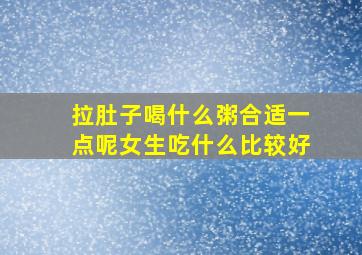 拉肚子喝什么粥合适一点呢女生吃什么比较好